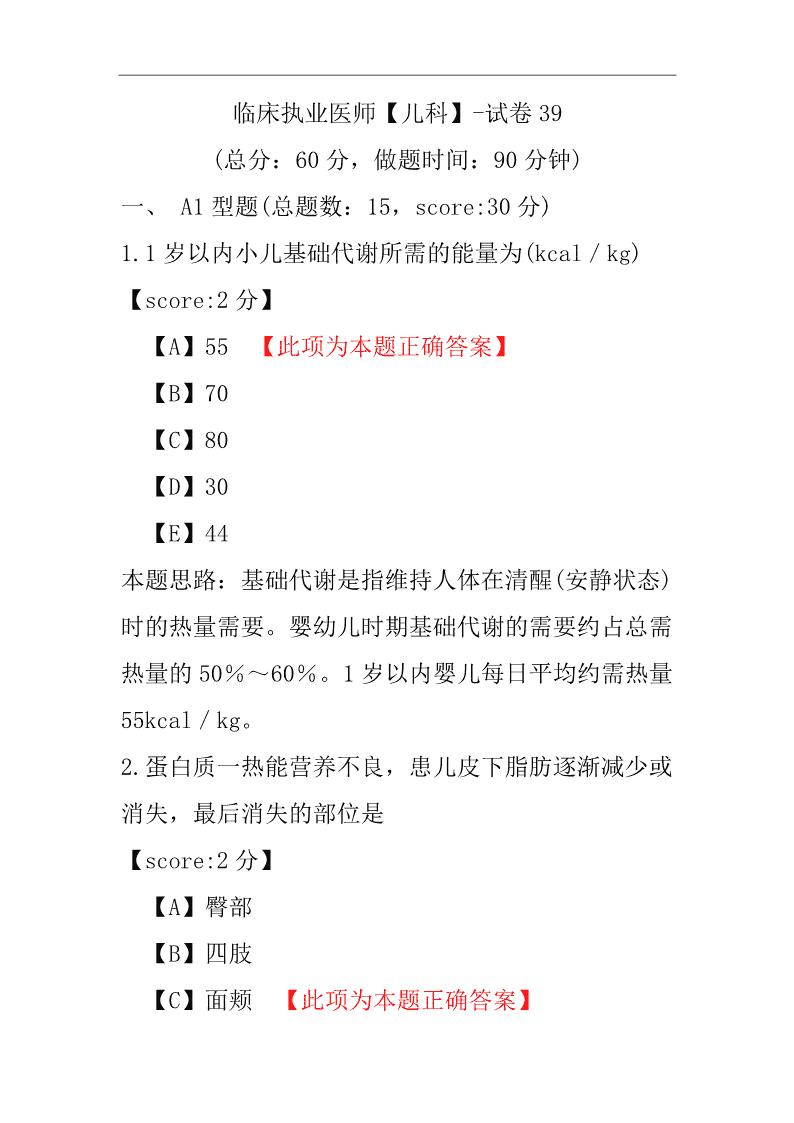 临床执业医师【儿科】-试卷 39

(总分：60 分，做题时间：90 分钟)

一、 A1 型题(总题数：15，score:30 分)

1.1 岁以内小儿基础代谢所需的能量为(kcal／kg)

【score:2 分】

【A】55 【此项为本题正确答案】

【B】70

【C】80

【D】30

【E】44

本题思路：基础代谢是指维持人体在清醒(安静状态)时的热量需要。婴幼儿时期基础代谢的需要约占总需热量的 50％～60％。1 岁以内婴儿每日平均约需热量 55kcal／kg。

2.蛋白质一热能营养不良，患儿皮下脂肪逐渐减少或消失，最后消失的部位是

【score:2 分】

【A】臀部

【B】四肢

【C】面颊 【此项为本题正确答案】